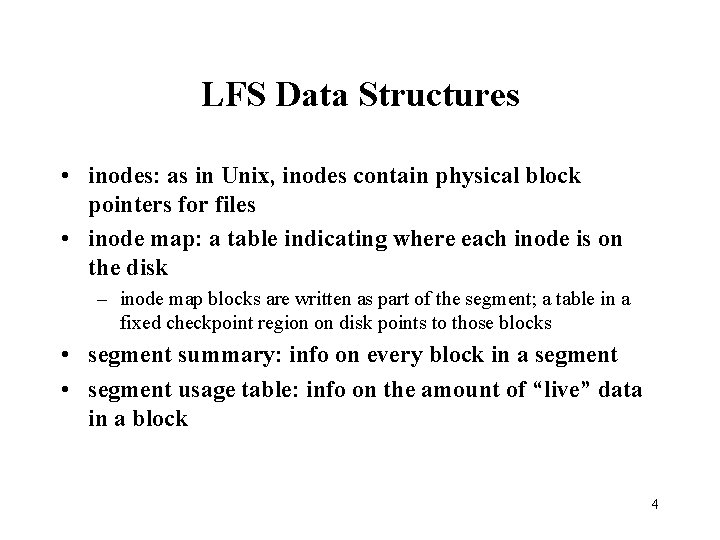 LFS Data Structures

• inodes: as in Unix, inodes contain physical block pointers for files
• inode map: a table indicating where each inode is on the disk
– inode map blocks are written as part of the segment; a table in a fixed checkpoint region on disk points to those blocks
• segment summary: info on every block in a segment
• segment usage table: info on the amount of “live” data in a block

4